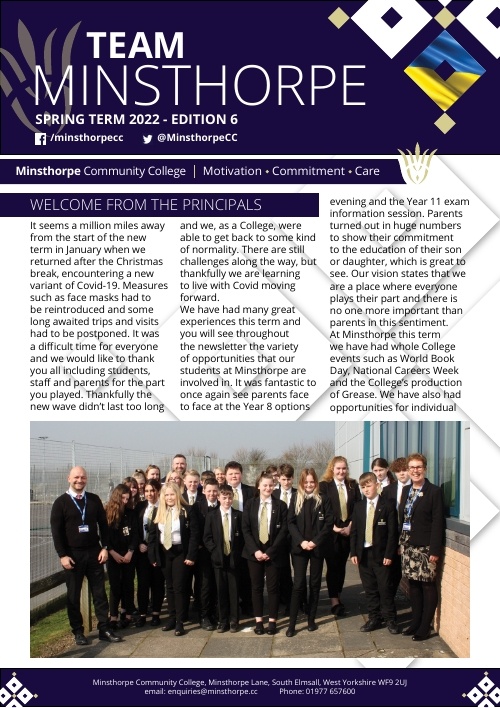 TEAM
MINSTHORPE

SPRING TERM 2022 - EDITION 6

/minsthorpecc @MinsthorpeCC

Minsthorpe Community College | Motivation • Commitment • Care

WELCOME FROM THE PRINCIPALS

It seems a million miles away from the start of the new term in January when we returned after the Christmas break, encountering a new variant of Covid-19. Measures such as face masks had to be reintroduced and some long awaited trips and visits had to be postponed. It was a difficult time for everyone and we would like to thank you all including students, staff and parents for the part you played. Thankfully the new wave didn't last too long and we, as a College, were able to get back to some kind of normality. There are still challenges along the way, but thankfully we are learning to live with Covid moving forward.

We have had many great experiences this term and you will see throughout the newsletter the variety of opportunities that our students at Minsthorpe are involved in. It was fantastic to once again see parents face to face at the Year 8 options evening and the Year 11 exam information session. Parents turned out in huge numbers to show their commitment to the education of their son or daughter, which is great to see. Our vision states that we are a place where everyone plays their part and there is no one more important than parents in this sentiment.

At Minsthorpe this term we have had whole College events such as World Book Day, National Careers Week and the College's production of Grease. We have also had opportunities for individual

Minsthorpe Community College, Minsthorpe Lane, South Elmsall, West Yorkshire WF9 2UJ
email: enquiries@minsthorpe.cc Phone: 01977 657600